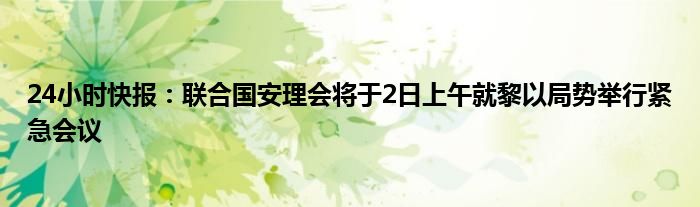 24小时快报：联合国安理会将于2日上午就黎以局势举行紧急会议